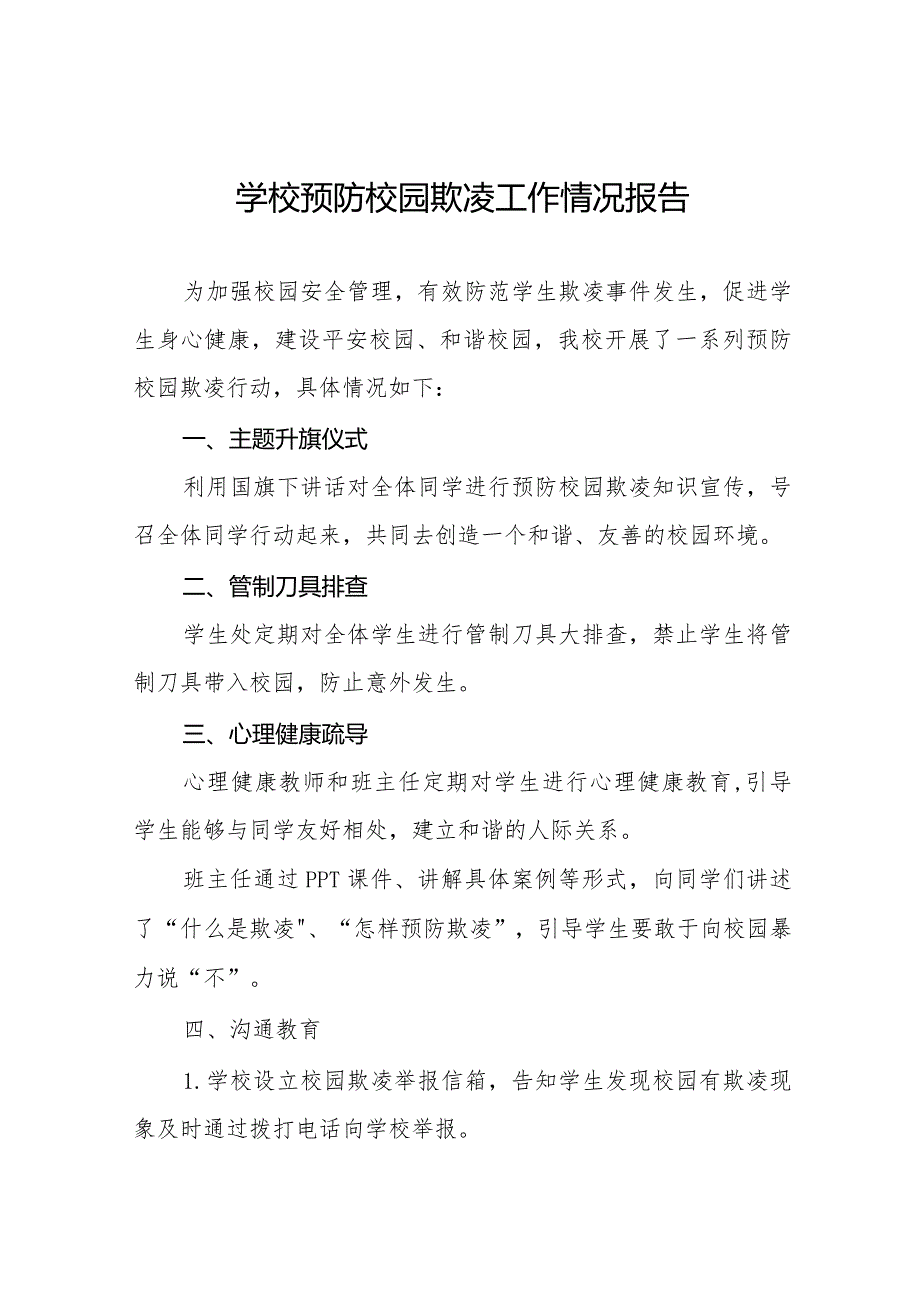 学校预防校园欺凌工作情况报告

为加强校园安全管理，有效防范学生欺凌事件发生，促进学生身心健康，建设平安校园、和谐校园，我校开展了一系列预防校园欺凌行动，具体情况如下：

一、主题升旗仪式

利用国旗下讲话对全体同学进行预防校园欺凌知识宣传，号召全体同学行动起来，共同去创造一个和谐、友善的校园环境。

二、管制刀具排查

学生处定期对全体学生进行管制刀具大排查，禁止学生将管制刀具带入校园，防止意外发生。

三、心理健康疏导

心理健康教师和班主任定期对学生进行心理健康教育，引导学生能够与同学友好相处，建立和谐的人际关系。

班主任通过PPT课件、讲解具体案例等形式，向同学们讲述了“什么是欺凌"、“怎样预防欺凌”，引导学生要敢于向校园暴力说“不”。

四、沟通教育

1.学校设立校园欺凌举报信箱，告知学生发现校园有欺凌现象及时通过拨打电话向学校举报。